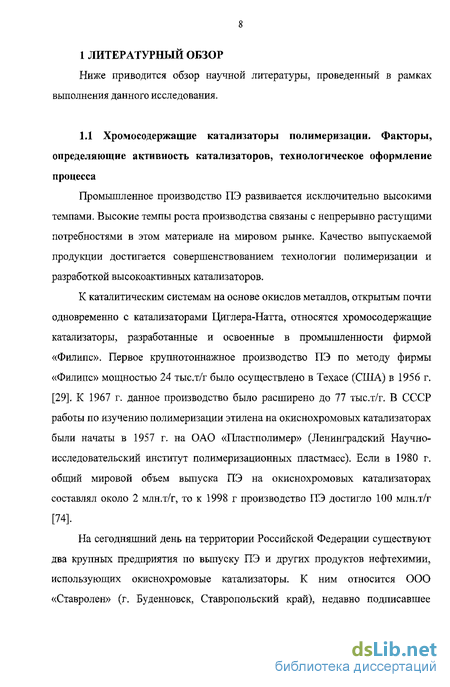 8

1 ЛИТЕРАТУРНЫЙ ОБЗОР

Ниже приводится обзор научной литературы, проведенный в рамках выполнения данного исследования.

1.1 Хромосодержащие катализаторы полимеризации. Факторы, определяющие активность катализаторов, технологическое оформление процесса

Промышленное производство ПЭ развивается исключительно высокими темпами. Высокие темпы роста производства связаны с непрерывно растущими потребностями в этом материале на мировом рынке. Качество выпускаемой продукции достигается совершенствованием технологии полимеризации и разработкой высокоактивных катализаторов.

К каталитическим системам на основе окислов металлов, открытым почти одновременно с катализаторами Циглера-Натта, относятся хромосодержащие катализаторы, разработанные и освоенные в промышленности фирмой «Филипс». Первое крупнотоннажное производство ПЭ по методу фирмы «Филипс» мощностью 24 тыс.т/г было осуществлено в Техасе (США) в 1956 г. [29]. К 1967 г. данное производство было расширено до 77 тыс.т/г. В СССР работы по изучению полимеризации этилена на окиснохромовых катализаторах были начаты в 1957 г. на ОАО «Пластполимер» (Ленинградский Научно-исследовательский институт полимеризационных пластмасс). Если в 1980 г. общий мировой объем выпуска ПЭ на окиснохромовых катализаторах составлял около 2 млн.т/г, то к 1998 г производство ПЭ достигло 100 млн.т/г [74].

На сегодняшний день на территории Российской Федерации существуют два крупных предприятия по выпуску ПЭ и других продуктов нефтехимии, использующих окиснохромовые катализаторы. К ним относится ООО «Ставролен» (г. Буденновск, Ставропольский край), недавно подписавшее

dsLib.net
библиотека диссертаций